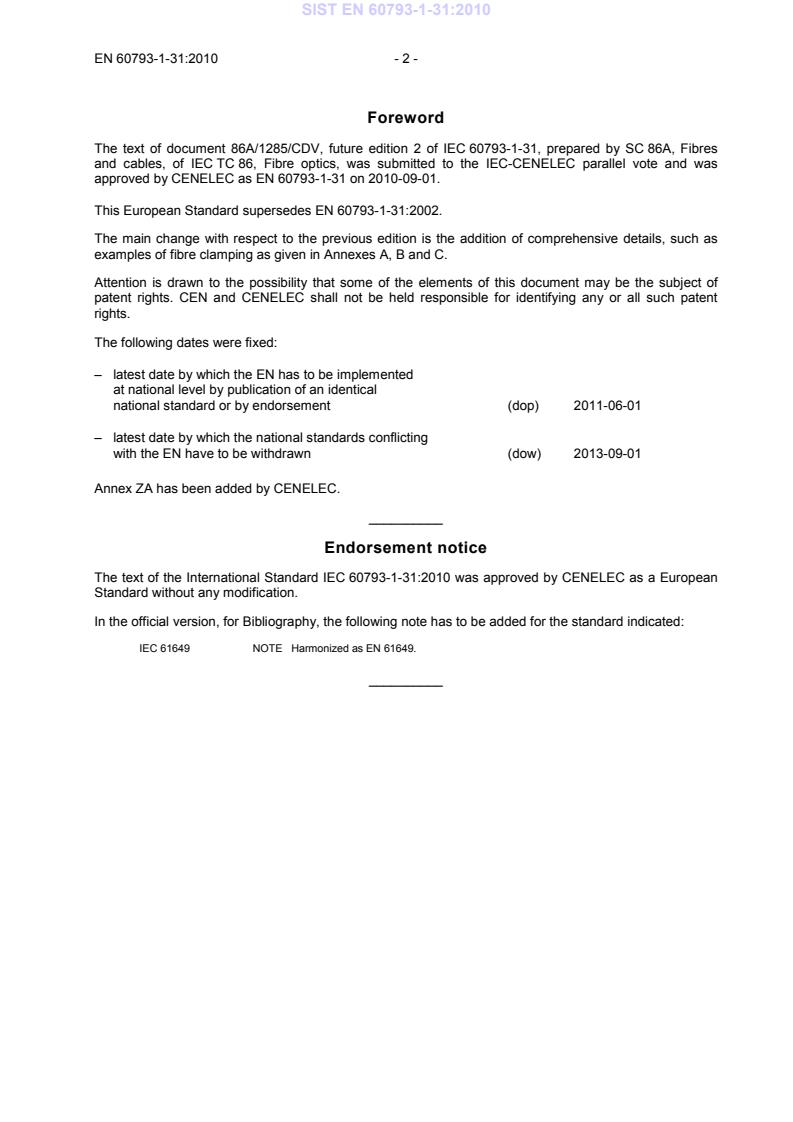 SIST EN 60793-1-31:2010

EN 60793-1-31:2010 - 2 -

Foreword

The text of document 86A/1285/CDV, future edition 2 of IEC 60793-1-31, prepared by SC 86A, Fibres and cables, of IEC TC 86, Fibre optics, was submitted to the IEC-CENELEC parallel vote and was approved by CENELEC as EN 60793-1-31 on 2010-09-01.

This European Standard supersedes EN 60793-1-31:2002.

The main change with respect to the previous edition is the addition of comprehensive details, such as examples of fibre clamping as given in Annexes A, B and C.

Attention is drawn to the possibility that some of the elements of this document may be the subject of patent rights. CEN and CENELEC shall not be held responsible for identifying any or all such patent rights.

The following dates were fixed:

– latest date by which the EN has to be implemented at national level by publication of an identical national standard or by endorsement (dop) 2011-06-01

– latest date by which the national standards conflicting with the EN have to be withdrawn (dow) 2013-09-01

Annex ZA has been added by CENELEC.

Endorsement notice

The text of the International Standard IEC 60793-1-31:2010 was approved by CENELEC as a European Standard without any modification.

In the official version, for Bibliography, the following note has to be added for the standard indicated:

IEC 61649 NOTE Harmonized as EN 61649.